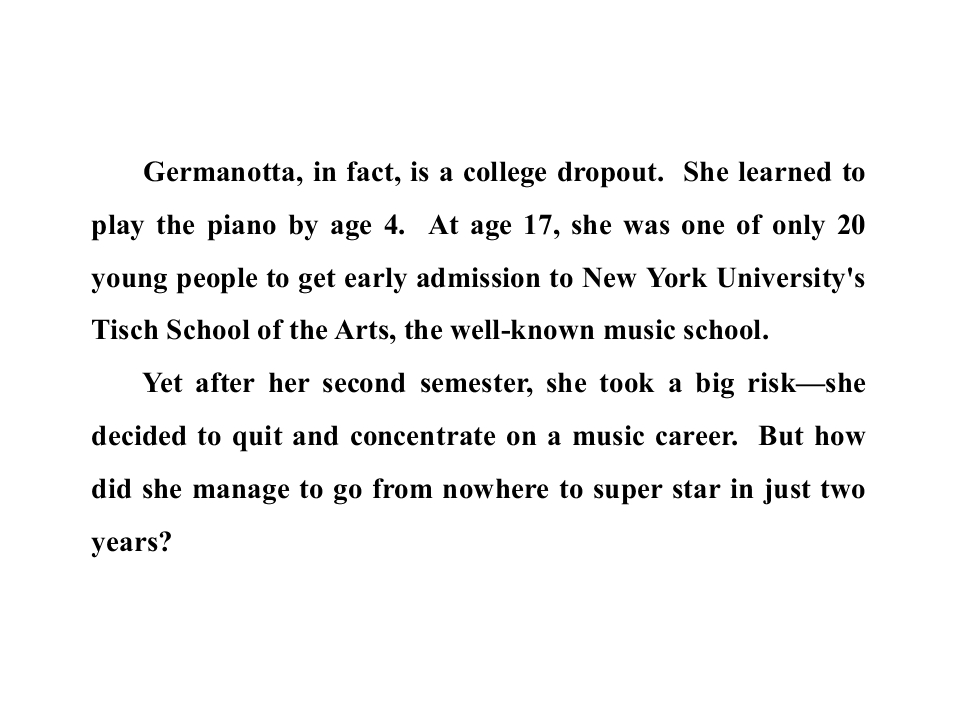 Germanotta, in fact, is a college dropout. She learned to play the piano by age 4. At age 17, she was one of only 20 young people to get early admission to New York University's Tisch School of the Arts, the well-known music school.

Yet after her second semester, she took a big risk—she decided to quit and concentrate on a music career. But how did she manage to go from nowhere to super star in just two years?